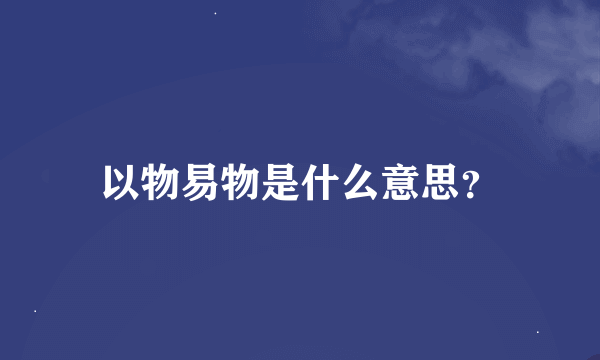 以物易物是什么意思?